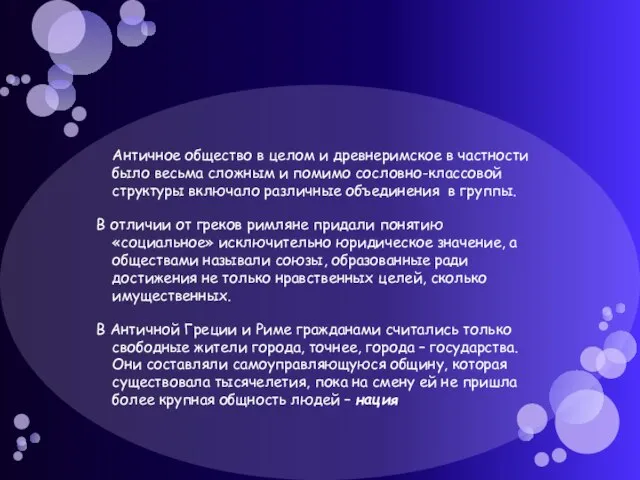 Античное общество в целом и древнеримское в частности было весьма сложным и помимо сословно-классовой структуры включало различные объединения в группы.

В отличии от греков римляне придали понятию «социальное» исключительно юридическое значение, а обществами называли союзы, образованные ради достижения не только нравственных целей, сколько имущественных.

В Античной Греции и Риме гражданами считались только свободные жители города, точнее, города – государства. Они составляли самоуправляющуюся общину, которая существовала тысячелетия, пока на смену ей не пришла более крупная общность людей – нация